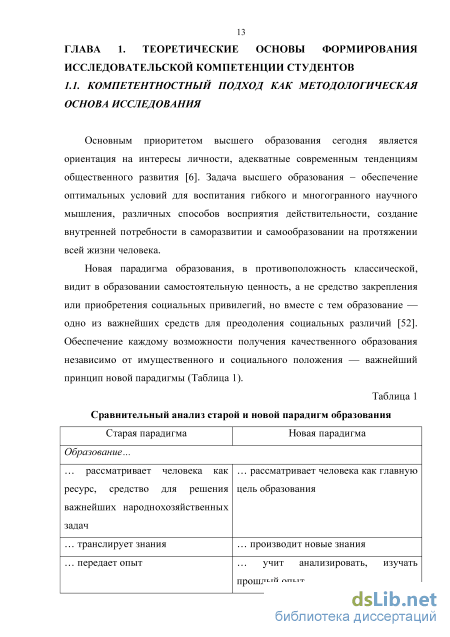 13

ГЛАВА 1. ТЕОРЕТИЧЕСКИЕ ОСНОВЫ ФОРМИРОВАНИЯ ИССЛЕДОВАТЕЛЬСКОЙ КОМПЕТЕНЦИИ СТУДЕНТОВ

1.1. КОМПЕТЕНТНОСТНЫЙ ПОДХОД КАК МЕТОДОЛОГИЧЕСКАЯ ОСНОВА ИССЛЕДОВАНИЯ

Основным приоритетом высшего образования сегодня является ориентация на интересы личности, адекватные современным тенденциям общественного развития [6]. Задача высшего образования – обеспечение оптимальных условий для воспитания гибкого и многогранного научного мышления, различных способов восприятия действительности, создание внутренней потребности в саморазвитии и самообразовании на протяжении всей жизни человека.

Новая парадигма образования, в противоположность классической, видит в образовании самостоятельную ценность, а не средство закрепления или приобретения социальных привилегий, но вместе с тем образование — одно из важнейших средств для преодоления социальных различий [52]. Обеспечение каждому возможности получения качественного образования независимо от имущественного и социального положения — важнейший принцип новой парадигмы (Таблица 1).

Таблица 1

Сравнительный анализ старой и новой парадигм образования

| Старая парадигма | Новая парадигма |
|---|---|
| Образование… | |
| … рассматривает человека как ресурс, средство для решения важнейших народнохозяйственных задач | … рассматривает человека как главную цель образования |
| … транслирует знания | … производит новые знания |
| … передает опыт | … учит анализировать, изучать прошлый опыт |

dsLib.net
библиотека диссертаций